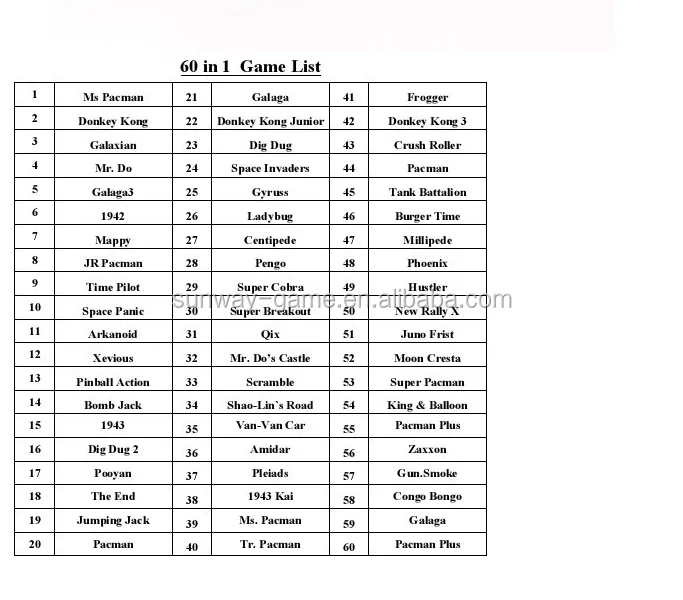 60 in 1 Game List

| 1 | Ms Pacman | 21 | Galaga | 41 | Frogger |
|---|---|---|---|---|---|
| 2 | Donkey Kong | 22 | Donkey Kong Junior | 42 | Donkey Kong 3 |
| 3 | Galaxian | 23 | Dig Dug | 43 | Crush Roller |
| 4 | Mr. Do | 24 | Space Invaders | 44 | Pacman |
| 5 | Galaga3 | 25 | Gyruss | 45 | Tank Battalion |
| 6 | 1942 | 26 | Ladybug | 46 | Burger Time |
| 7 | Mappy | 27 | Centipede | 47 | Millipede |
| 8 | JR Pacman | 28 | Pengo | 48 | Phoenix |
| 9 | Time Pilot | 29 | Super Cobra | 49 | Hustler |
| 10 | Space Panic | 30 | Super Breakout | 50 | New Rally X |
| 11 | Arkanoid | 31 | Qix | 51 | Juno Frist |
| 12 | Xevious | 32 | Mr. Do's Castle | 52 | Moon Cresta |
| 13 | Pinball Action | 33 | Scramble | 53 | Super Pacman |
| 14 | Bomb Jack | 34 | Shao-Lin's Road | 54 | King & Balloon |
| 15 | 1943 | 35 | Van-Van Car | 55 | Pacman Plus |
| 16 | Dig Dug 2 | 36 | Amidar | 56 | Zaxxon |
| 17 | Pooyan | 37 | Pleiads | 57 | Gun.Smoke |
| 18 | The End | 38 | 1943 Kai | 58 | Congo Bongo |
| 19 | Jumping Jack | 39 | Ms. Pacman | 59 | Galaga |
| 20 | Pacman | 40 | Tr. Pacman | 60 | Pacman Plus |

sunway-game.en.alibaba.com